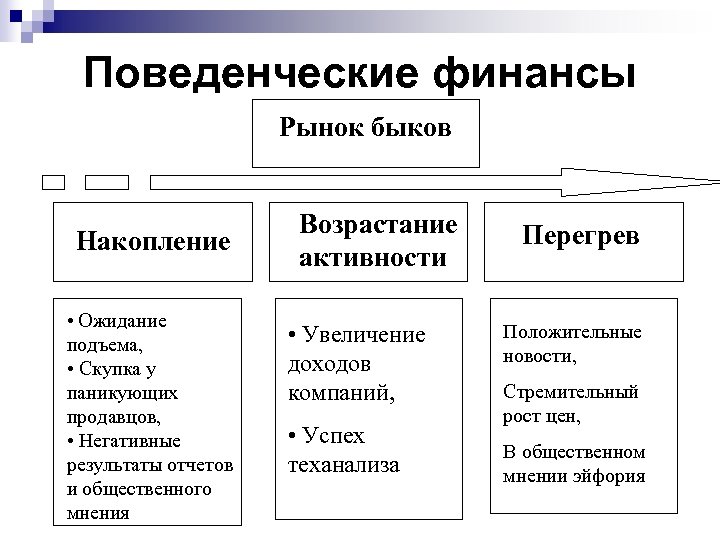 Поведенческие финансы

Рынок быков

Накопление

Возрастание активности

Перегрев

• Ожидание подъема,
• Скупка у паникующих продавцов,
• Негативные результаты отчетов и общественного мнения

• Увеличение доходов компаний,
• Успех теханализа

Положительные новости,

Стремительный рост цен,

В общественном мнении эйфория